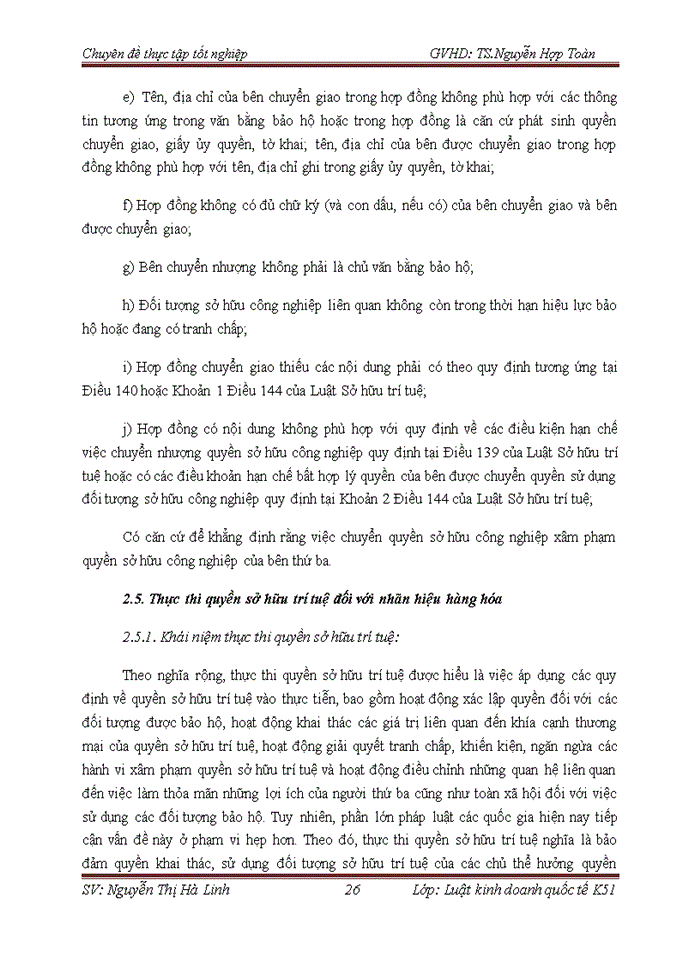 Chuyên đề thực tập tốt nghiệp GVHD: TS.Nguyễn Hợp Toàn

e) Tên, địa chỉ của bên chuyển giao trong hợp đồng không phù hợp với các thông tin tương ứng trong văn bằng bảo hộ hoặc trong hợp đồng là căn cứ phát sinh quyền chuyển giao, giấy ủy quyền, tờ khai; tên, địa chỉ của bên được chuyển giao trong hợp đồng không phù hợp với tên, địa chỉ ghi trong giấy ủy quyền, tờ khai;

f) Hợp đồng không có đủ chữ ký (và con dấu, nếu có) của bên chuyển giao và bên được chuyển giao;

g) Bên chuyển nhượng không phải là chủ văn bằng bảo hộ;

h) Đối tượng sở hữu công nghiệp liên quan không còn trong thời hạn hiệu lực bảo hộ hoặc đang có tranh chấp;

i) Hợp đồng chuyển giao thiếu các nội dung phải có theo quy định tương ứng tại Điều 140 hoặc Khoản 1 Điều 144 của Luật Sở hữu trí tuệ;

j) Hợp đồng có nội dung không phù hợp với quy định về các điều kiện hạn chế việc chuyển nhượng quyền sở hữu công nghiệp quy định tại Điều 139 của Luật Sở hữu trí tuệ hoặc có các điều khoản hạn chế bất hợp lý quyền của bên được chuyển quyền sử dụng đối tượng sở hữu công nghiệp quy định tại Khoản 2 Điều 144 của Luật Sở hữu trí tuệ;

Có căn cứ để khẳng định rằng việc chuyển quyền sở hữu công nghiệp xâm phạm quyền sở hữu công nghiệp của bên thứ ba.

2.5. Thực thi quyền sở hữu trí tuệ đối với nhãn hiệu hàng hóa

2.5.1. Khái niệm thực thi quyền sở hữu trí tuệ:

Theo nghĩa rộng, thực thi quyền sở hữu trí tuệ được hiểu là việc áp dụng các quy định về quyền sở hữu trí tuệ vào thực tiễn, bao gồm hoạt động xác lập quyền đối với các đối tượng được bảo hộ, hoạt động khai thác các giá trị liên quan đến khía cạnh thương mại của quyền sở hữu trí tuệ, hoạt động giải quyết tranh chấp, khiếu kiện, ngăn ngừa các hành vi xâm phạm quyền sở hữu trí tuệ và hoạt động điều chỉnh những quan hệ liên quan đến việc làm thỏa mãn những lợi ích của người thứ ba cũng như toàn xã hội đối với việc sử dụng các đối tượng bảo hộ. Tuy nhiên, phần lớn pháp luật các quốc gia hiện nay tiếp cận vấn đề này ở phạm vi hẹp hơn. Theo đó, thực thi quyền sở hữu trí tuệ nghĩa là bảo đảm quyền khai thác, sử dụng đối tượng sở hữu trí tuệ của các chủ thể hưởng quyền

SV: Nguyễn Thị Hà Linh 26 Lớp: Luật kinh doanh quốc tế K51